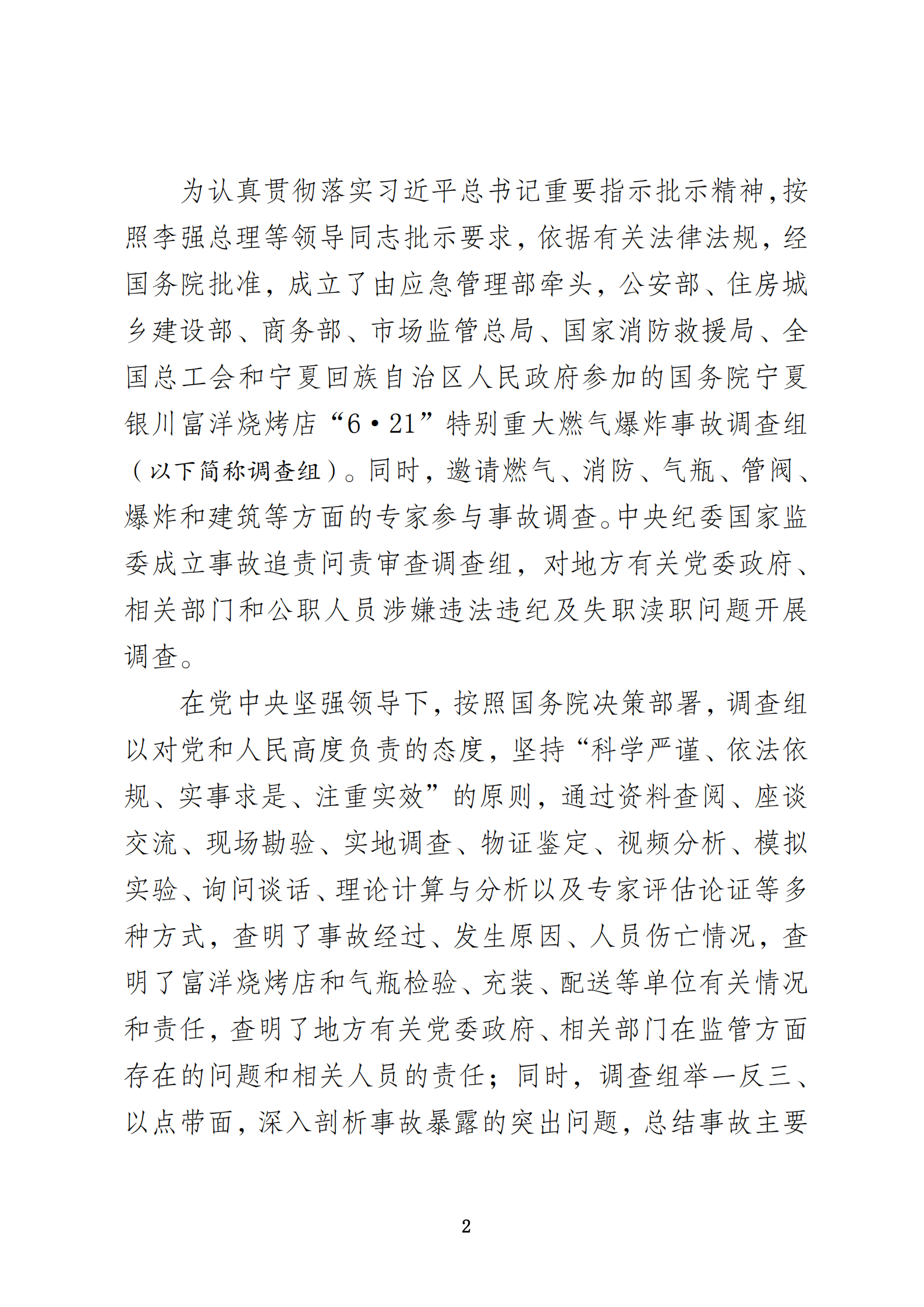 为认真贯彻落实习近平总书记重要指示批示精神，按照李强总理等领导同志批示要求，依据有关法律法规，经国务院批准，成立了由应急管理部牵头，公安部、住房城乡建设部、商务部、市场监管总局、国家消防救援局、全国总工会和宁夏回族自治区人民政府参加的国务院宁夏银川富洋烧烤店“6·21”特别重大燃气爆炸事故调查组（以下简称调查组）。同时，邀请燃气、消防、气瓶、管阀、爆炸和建筑等方面的专家参与事故调查。中央纪委国家监委成立事故追责问责审查调查组，对地方有关党委政府、相关部门和公职人员涉嫌违法违纪及失职渎职问题开展调查。

在党中央坚强领导下，按照国务院决策部署，调查组以对党和人民高度负责的态度，坚持“科学严谨、依法依规、实事求是、注重实效”的原则，通过资料查阅、座谈交流、现场勘验、实地调查、物证鉴定、视频分析、模拟实验、询问谈话、理论计算与分析以及专家评估论证等多种方式，查明了事故经过、发生原因、人员伤亡情况，查明了富洋烧烤店和气瓶检验、充装、配送等单位有关情况和责任，查明了地方有关党委政府、相关部门在监管方面存在的问题和相关人员的责任；同时，调查组举一反三、以点带面，深入剖析事故暴露的突出问题，总结事故主要

2